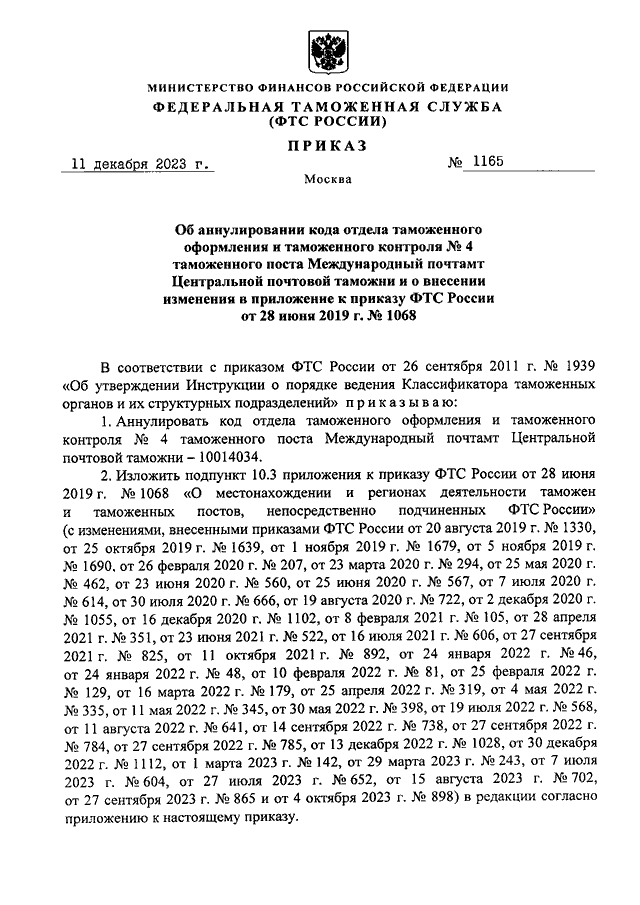 МИНИСТЕРСТВО ФИНАНСОВ РОССИЙСКОЙ ФЕДЕРАЦИИ
ФЕДЕРАЛЬНАЯ ТАМОЖЕННАЯ СЛУЖБА
(ФТС РОССИИ)

ПРИКАЗ

11 декабря 2023 г. № 1165

Москва

Об аннулировании кода отдела таможенного оформления и таможенного контроля № 4 таможенного поста Международный почтамт Центральной почтовой таможни и о внесении изменения в приложение к приказу ФТС России от 28 июня 2019 г. № 1068

В соответствии с приказом ФТС России от 26 сентября 2011 г. № 1939 «Об утверждении Инструкции о порядке ведения Классификатора таможенных органов и их структурных подразделений» приказываю:

1. Аннулировать код отдела таможенного оформления и таможенного контроля № 4 таможенного поста Международный почтамт Центральной почтовой таможни – 10014034.

2. Изложить подпункт 10.3 приложения к приказу ФТС России от 28 июня 2019 г. № 1068 «О местонахождении и регионах деятельности таможен и таможенных постов, непосредственно подчиненных ФТС России» (с изменениями, внесенными приказами ФТС России от 20 августа 2019 г. № 1330, от 25 октября 2019 г. № 1639, от 1 ноября 2019 г. № 1679, от 5 ноября 2019 г. № 1690, от 26 февраля 2020 г. № 207, от 23 марта 2020 г. № 294, от 25 мая 2020 г. № 462, от 23 июня 2020 г. № 560, от 25 июня 2020 г. № 567, от 7 июля 2020 г. № 614, от 30 июля 2020 г. № 666, от 19 августа 2020 г. № 722, от 2 декабря 2020 г. № 1055, от 16 декабря 2020 г. № 1102, от 8 февраля 2021 г. № 105, от 28 апреля 2021 г. № 351, от 23 июня 2021 г. № 522, от 16 июля 2021 г. № 606, от 27 сентября 2021 г. № 825, от 11 октября 2021 г. № 892, от 24 января 2022 г. № 46, от 24 января 2022 г. № 48, от 10 февраля 2022 г. № 81, от 25 февраля 2022 г. № 129, от 16 марта 2022 г. № 179, от 25 апреля 2022 г. № 319, от 4 мая 2022 г. № 335, от 11 мая 2022 г. № 345, от 30 мая 2022 г. № 398, от 19 июля 2022 г. № 568, от 11 августа 2022 г. № 641, от 14 сентября 2022 г. № 738, от 27 сентября 2022 г. № 784, от 27 сентября 2022 г. № 785, от 13 декабря 2022 г. № 1028, от 30 декабря 2022 г. № 1112, от 1 марта 2023 г. № 142, от 29 марта 2023 г. № 243, от 7 июля 2023 г. № 604, от 27 июля 2023 г. № 652, от 15 августа 2023 г. № 702, от 27 сентября 2023 г. № 865 и от 4 октября 2023 г. № 898) в редакции согласно приложению к настоящему приказу.